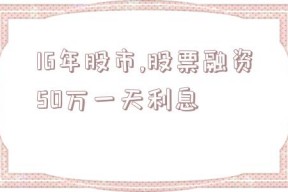 16年股市,股票融资50万一天利息